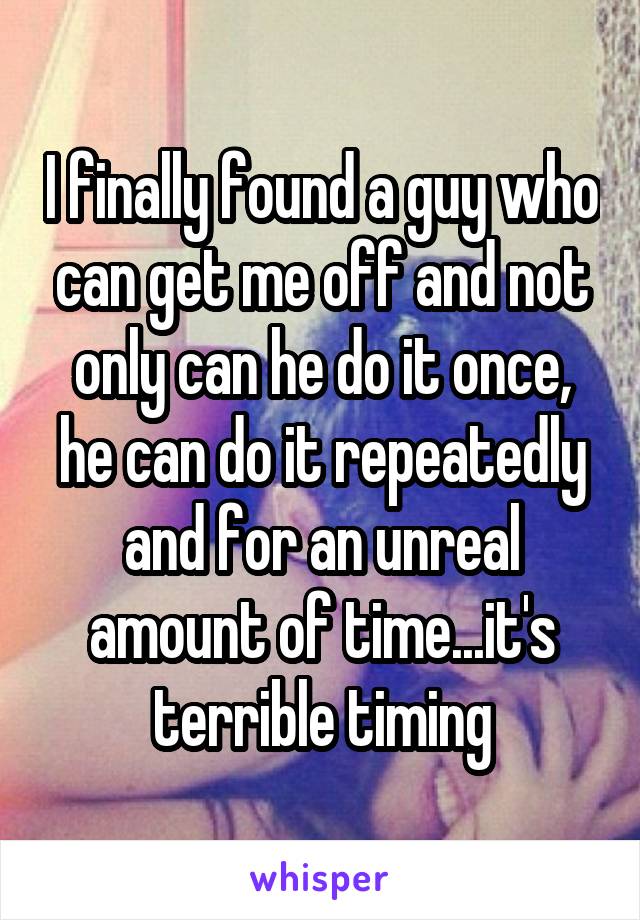 I finally found a guy who can get me off and not only can he do it once, he can do it repeatedly and for an unreal amount of time...it's terrible timing

whisper